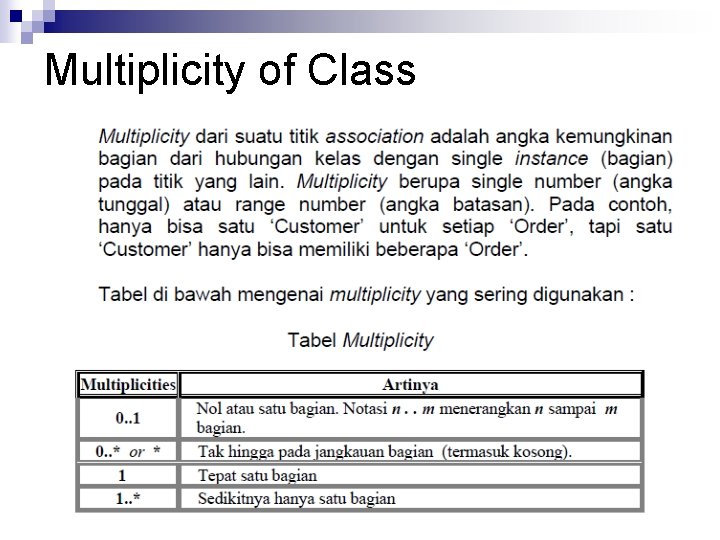 Multiplicity of Class

Multiplicity dari suatu titik association adalah angka kemungkinan bagian dari hubungan kelas dengan single instance (bagian) pada titik yang lain. Multiplicity berupa single number (angka tunggal) atau range number (angka batasan). Pada contoh, hanya bisa satu ‘Customer’ untuk setiap ‘Order’, tapi satu ‘Customer’ hanya bisa memiliki beberapa ‘Order’.

Tabel di bawah mengenai multiplicity yang sering digunakan :

Tabel Multiplicity

| Multiplicities | Artinya |
|---|---|
| 0..1 | Nol atau satu bagian. Notasi n . . m menerangkan n sampai m bagian. |
| 0..* or * | Tak hingga pada jangkauan bagian (termasuk kosong). |
| 1 | Tepat satu bagian |
| 1..* | Sedikitnya hanya satu bagian |